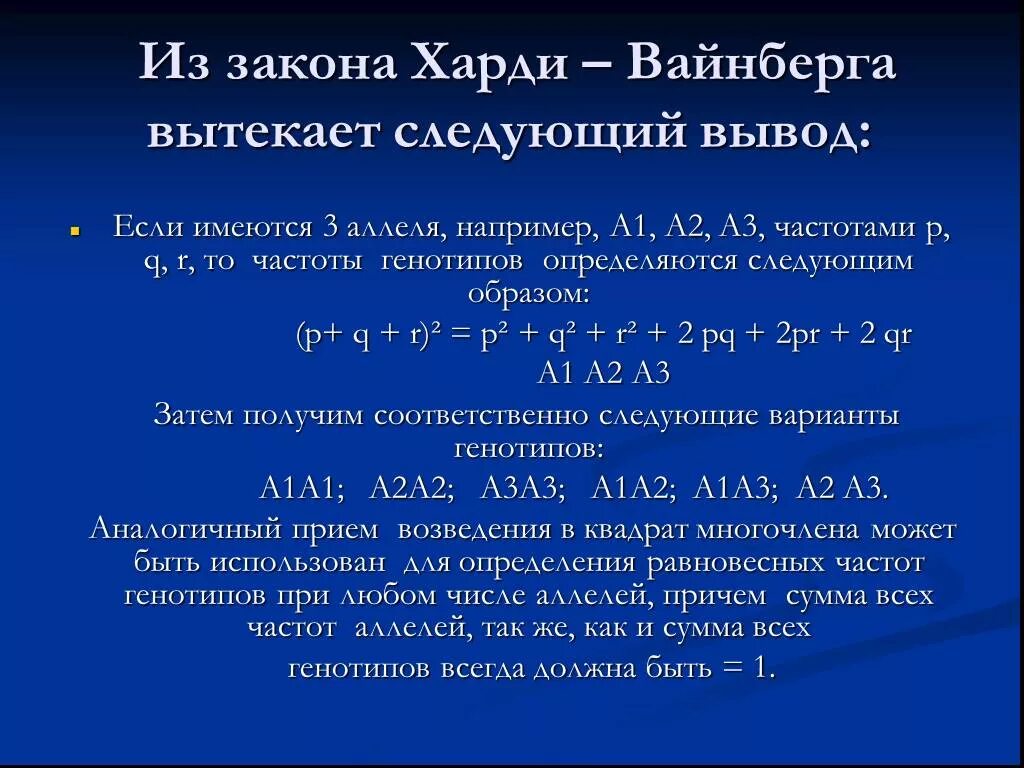 Из закона Харди – Вайнберга вытекает следующий вывод:

Если имеются 3 аллеля, например, А1, А2, А3, частотами p, q, r, то частоты генотипов определяются следующим образом:

$(p+ q + r)^2 = p^2 + q^2 + r^2 + 2 pq + 2pr + 2 qr$

А1 А2 А3

Затем получим соответственно следующие варианты генотипов:

А1А1; А2А2; А3А3; А1А2; А1А3; А2 А3.

Аналогичный прием возведения в квадрат многочлена может быть использован для определения равновесных частот генотипов при любом числе аллелей, причем сумма всех частот аллелей, так же, как и сумма всех генотипов всегда должна быть = 1.